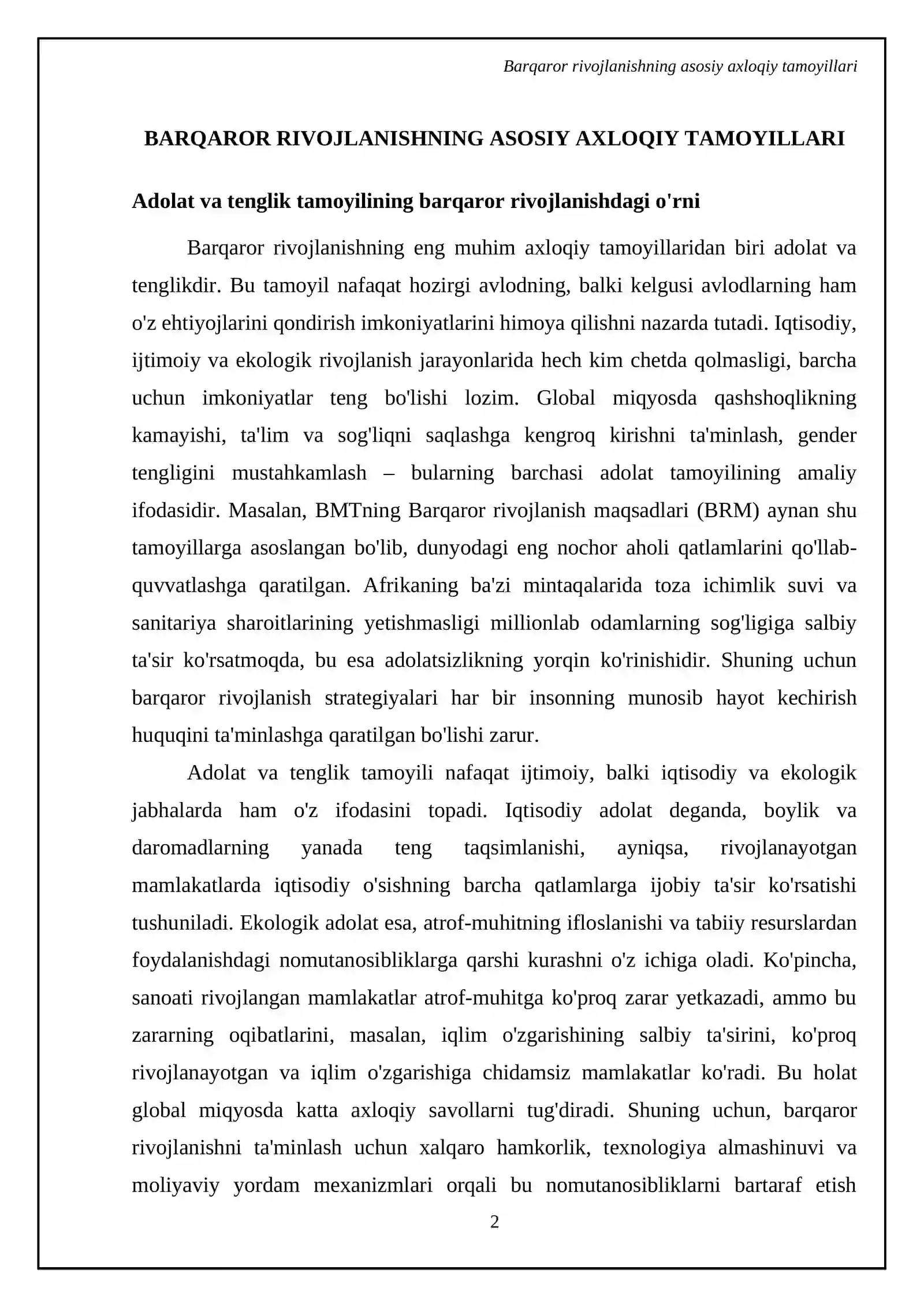 Barqaror rivojlanishning asosiy axloqiy tamoyillari

BARQAROR RIVOJLANISHNING ASOSIY AXLOQIY TAMOYILLARI

Adolat va tenglik tamoyilining barqaror rivojlanishdagi o'rni

Barqaror rivojlanishning eng muhim axloqiy tamoyillaridan biri adolat va tenglikdir. Bu tamoyil nafaqat hozirgi avlodning, balki kelgusi avlodlarning ham o'z ehtiyojlarini qondirish imkoniyatlarini himoya qilishni nazarda tutadi. Iqtisodiy, ijtimoiy va ekologik rivojlanish jarayonlarida hech kim chetda qolmasligi, barcha uchun imkoniyatlar teng bo'lishi lozim. Global miqyosda qashshoqlikning kamayishi, ta'lim va sog'liqni saqlashga kengroq kirishni ta'minlash, gender tengligini mustahkamlash – bularning barchasi adolat tamoyilining amaliy ifodasidir. Masalan, BMTning Barqaror rivojlanish maqsadlari (BRM) aynan shu tamoyillarga asoslangan bo'lib, dunyodagi eng nochor aholi qatlamlarini qo'llab-quvvatlashga qaratilgan. Afrikaning ba'zi mintaqalarida toza ichimlik suvi va sanitariya sharoitlarining yetishmasligi millionlab odamlarning sog'ligiga salbiy ta'sir ko'rsatmoqda, bu esa adolatsizlikning yorqin ko'rinishidir. Shuning uchun barqaror rivojlanish strategiyalari har bir insonning munosib hayot kechirish huquqini ta'minlashga qaratilgan bo'lishi zarur.

Adolat va tenglik tamoyili nafaqat ijtimoiy, balki iqtisodiy va ekologik jabhalarda ham o'z ifodasini topadi. Iqtisodiy adolat deganda, boylik va daromadlarning yanada teng taqsimlanishi, ayniqsa, rivojlanayotgan mamlakatlarda iqtisodiy o'sishning barcha qatlamlarga ijobiy ta'sir ko'rsatishi tushuniladi. Ekologik adolat esa, atrof-muhitning ifloslanishi va tabiiy resurslardan foydalanishdagi nomutanosibliklarga qarshi kurashni o'z ichiga oladi. Ko'pincha, sanoati rivojlangan mamlakatlar atrof-muhitga ko'proq zarar yetkazadi, ammo bu zararning oqibatlarini, masalan, iqlim o'zgarishining salbiy ta'sirini, ko'proq rivojlanayotgan va iqlim o'zgarishiga chidamsiz mamlakatlar ko'radi. Bu holat global miqyosda katta axloqiy savollarni tug'diradi. Shuning uchun, barqaror rivojlanishni ta'minlash uchun xalqaro hamkorlik, texnologiya almashinuvi va moliyaviy yordam mexanizmlari orqali bu nomutanosibliklarni bartaraf etish

2